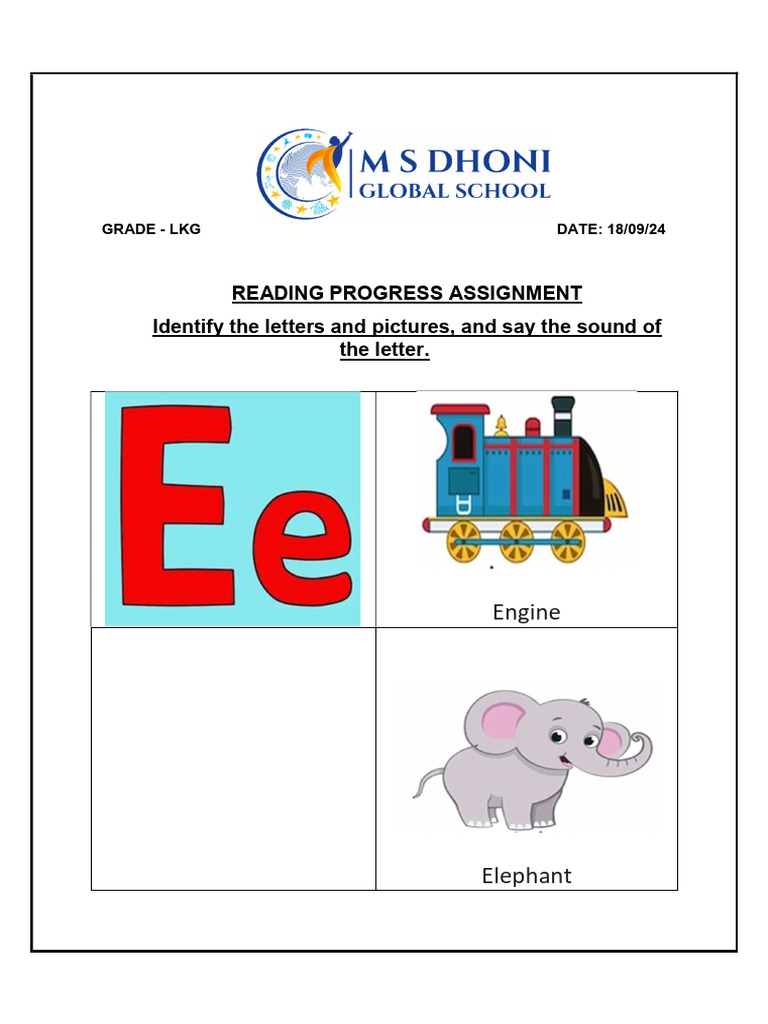 M S DHONI
GLOBAL SCHOOL

GRADE - LKG

DATE: 18/09/24

READING PROGRESS ASSIGNMENT

Identify the letters and pictures, and say the sound of the letter.

| Ee | Engine |
|---|---|
| | Elephant |